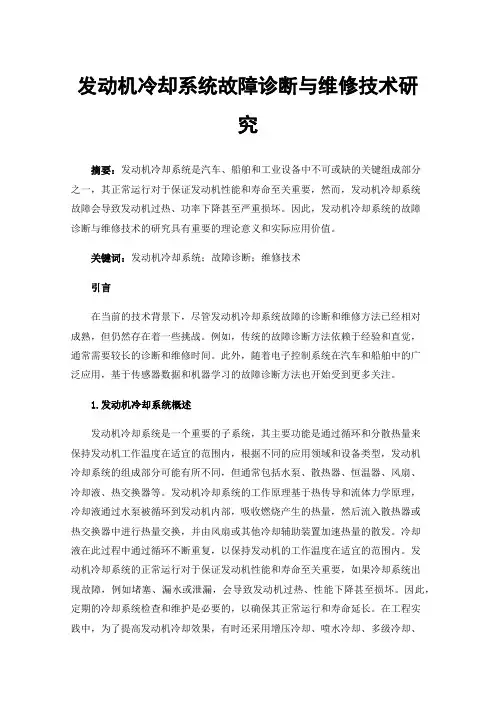 发动机冷却系统故障诊断与维修技术研究

摘要：发动机冷却系统是汽车、船舶和工业设备中不可或缺的关键组成部分之一，其正常运行对于保证发动机性能和寿命至关重要，然而，发动机冷却系统故障会导致发动机过热、功率下降甚至严重损坏。因此，发动机冷却系统的故障诊断与维修技术的研究具有重要的理论意义和实际应用价值。

关键词：发动机冷却系统；故障诊断；维修技术

引言

在当前的技术背景下，尽管发动机冷却系统故障的诊断和维修方法已经相对成熟，但仍然存在着一些挑战。例如，传统的故障诊断方法依赖于经验和直觉，通常需要较长的诊断和维修时间。此外，随着电子控制系统在汽车和船舶中的广泛应用，基于传感器数据和机器学习的故障诊断方法也开始受到更多关注。

1.发动机冷却系统概述

发动机冷却系统是一个重要的子系统，其主要功能是通过循环和分散热量来保持发动机工作温度在适宜的范围内，根据不同的应用领域和设备类型，发动机冷却系统的组成部分可能有所不同，但通常包括水泵、散热器、恒温器、风扇、冷却液、热交换器等。发动机冷却系统的工作原理基于热传导和流体力学原理，冷却液通过水泵被循环到发动机内部，吸收燃烧产生的热量，然后流入散热器或热交换器中进行热量交换，并由风扇或其他冷却辅助装置加速热量的散发。冷却液在此过程中通过循环不断重复，以保持发动机的工作温度在适宜的范围内。发动机冷却系统的正常运行对于保证发动机性能和寿命至关重要，如果冷却系统出现故障，例如堵塞、漏水或泄漏，会导致发动机过热、性能下降甚至损坏。因此，定期的冷却系统检查和维护是必要的，以确保其正常运行和寿命延长。在工程实践中，为了提高发动机冷却效果，有时还采用增压冷却、喷水冷却、多级冷却、